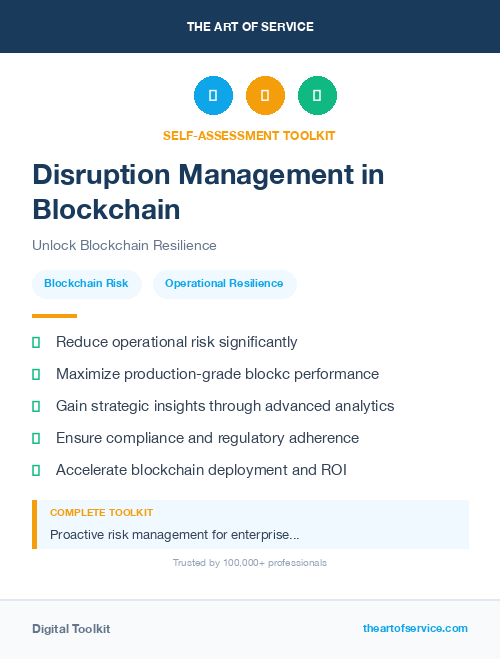 THE ART OF SERVICE

SELF-ASSESSMENT TOOLKIT

Disruption Management in Blockchain

Unlock Blockchain Resilience

Blockchain Risk

Operational Resilience

Reduce operational risk significantly

Maximize production-grade blockc performance

Gain strategic insights through advanced analytics

Ensure compliance and regulatory adherence

Accelerate blockchain deployment and ROI

COMPLETE TOOLKIT

Proactive risk management for enterprise...

Trusted by 100,000+ professionals

Digital Toolkit

theartofservice.com